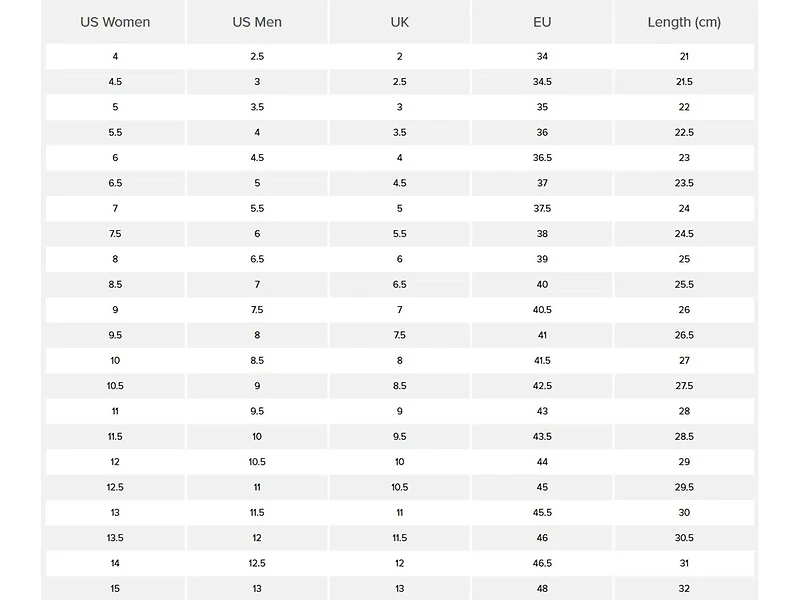 | US Women | US Men | UK | EU | Length (cm) |
|---|---|---|---|---|
| 4 | 2.5 | 2 | 34 | 21 |
| 4.5 | 3 | 2.5 | 34.5 | 21.5 |
| 5 | 3.5 | 3 | 35 | 22 |
| 5.5 | 4 | 3.5 | 36 | 22.5 |
| 6 | 4.5 | 4 | 36.5 | 23 |
| 6.5 | 5 | 4.5 | 37 | 23.5 |
| 7 | 5.5 | 5 | 37.5 | 24 |
| 7.5 | 6 | 5.5 | 38 | 24.5 |
| 8 | 6.5 | 6 | 39 | 25 |
| 8.5 | 7 | 6.5 | 40 | 25.5 |
| 9 | 7.5 | 7 | 40.5 | 26 |
| 9.5 | 8 | 7.5 | 41 | 26.5 |
| 10 | 8.5 | 8 | 41.5 | 27 |
| 10.5 | 9 | 8.5 | 42.5 | 27.5 |
| 11 | 9.5 | 9 | 43 | 28 |
| 11.5 | 10 | 9.5 | 43.5 | 28.5 |
| 12 | 10.5 | 10 | 44 | 29 |
| 12.5 | 11 | 10.5 | 45 | 29.5 |
| 13 | 11.5 | 11 | 45.5 | 30 |
| 13.5 | 12 | 11.5 | 46 | 30.5 |
| 14 | 12.5 | 12 | 46.5 | 31 |
| 15 | 13 | 13 | 48 | 32 |